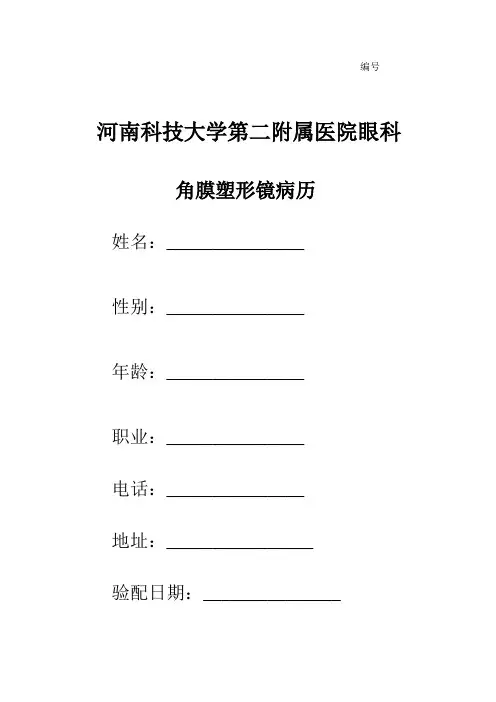 编号

河南科技大学第二附属医院眼科

角膜塑形镜病历

姓名：________________

性别：________________

年龄：________________

职业：________________

电话：________________

地址：________________

验配日期：________________